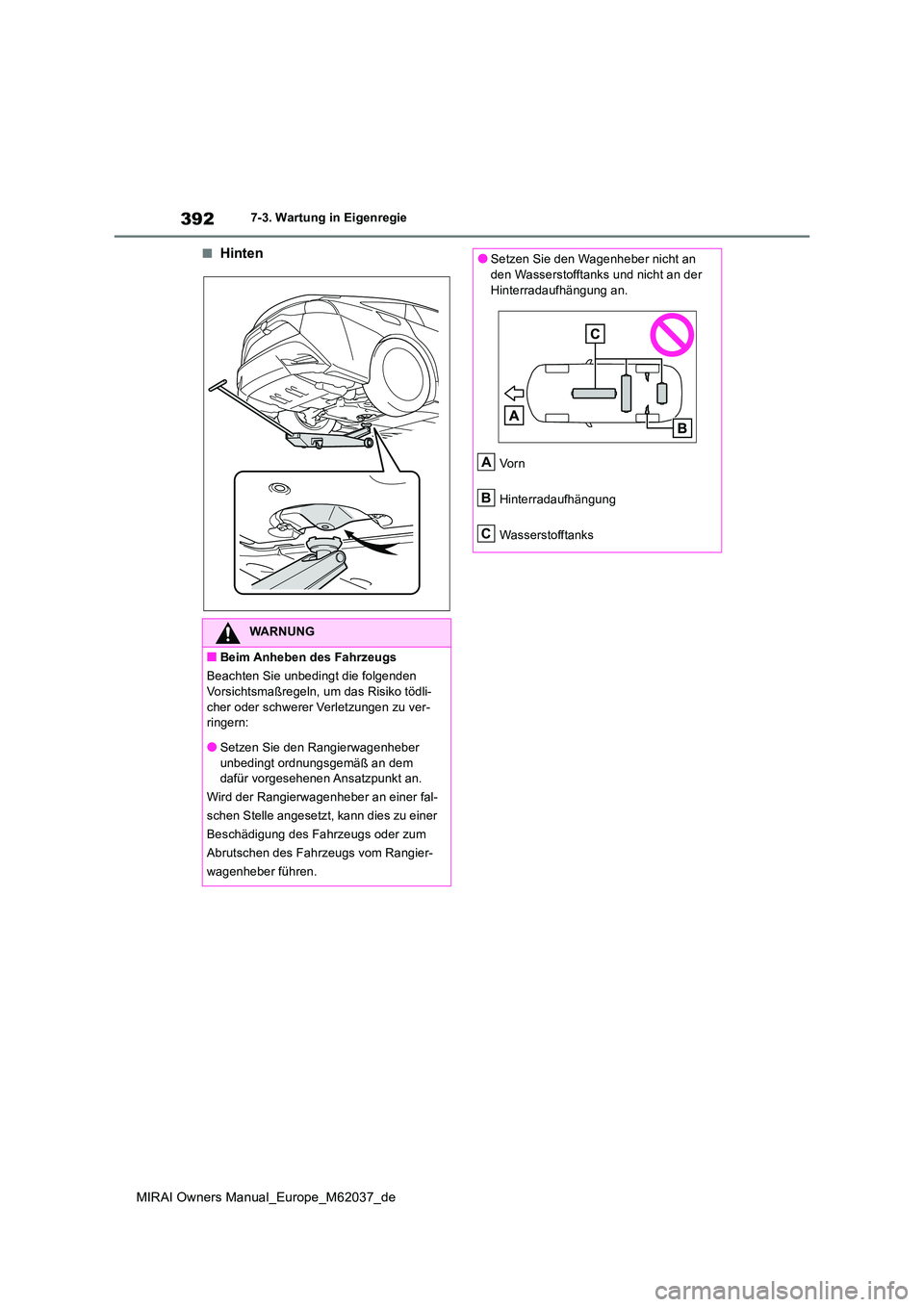 392

7-3. Wartung in Eigenregie

■ Hinten

WARNUNG

■ Beim Anheben des Fahrzeugs

Beachten Sie unbedingt die folgenden Vorsichtsmaßregeln, um das Risiko tödlicher oder schwerer Verletzungen zu verringern:

● Setzen Sie den Rangierwagenheber unbedingt ordnungsgemäß an dem dafür vorgesehenen Ansatzpunkt an.

Wird der Rangierwagenheber an einer falschen Stelle angesetzt, kann dies zu einer Beschädigung des Fahrzeugs oder zum Abrutschen des Fahrzeugs vom Rangierwagenheber führen.

● Setzen Sie den Wagenheber nicht an den Wasserstofftanks und nicht an der Hinterradaufhängung an.

C

A

B

A Vorn

B Hinterradaufhängung

C Wasserstofftanks

MIRAI Owners Manual_Europe_M62037_de

carmanualsonline.info